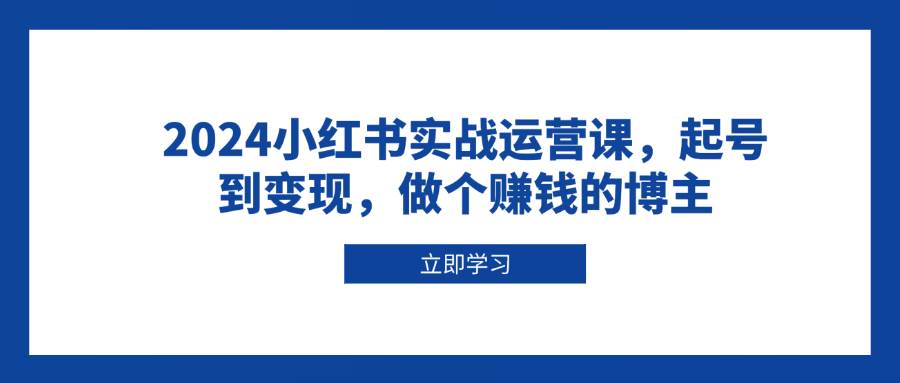 2024小红书实战运营课，起号到变现，做个赚钱的博主

立即学习